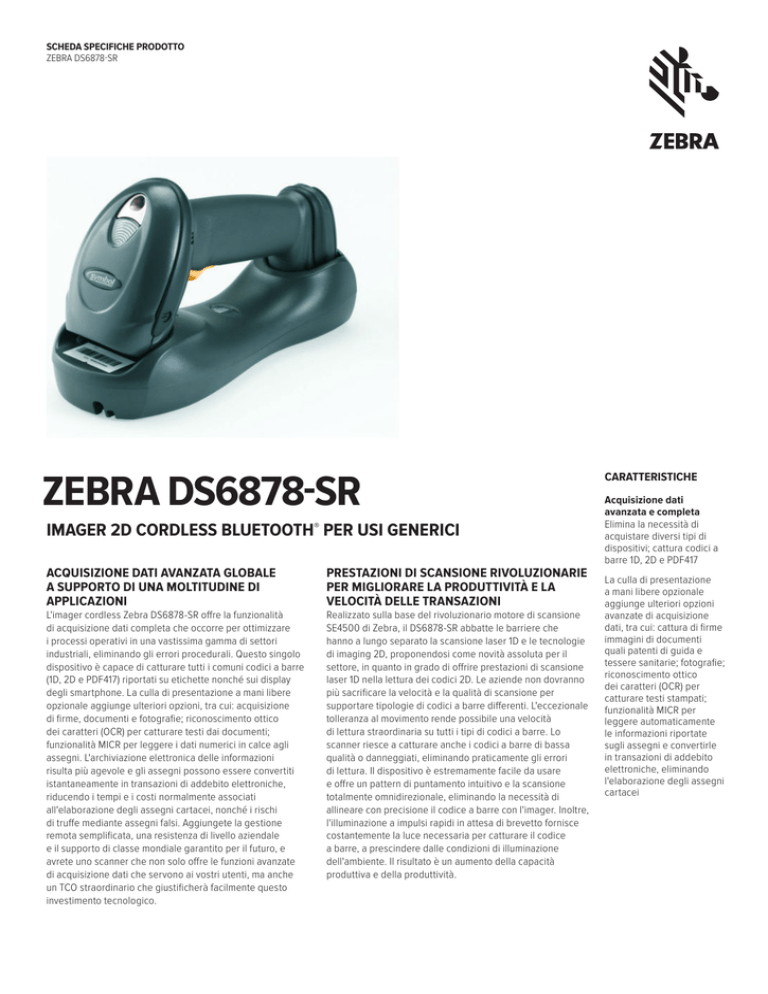 SCHEDA SPECIFICHE PRODOTTO
ZEBRA DS6878-SR

ZEBRA

Symbol

ZEBRA DS6878-SR

IMAGER 2D CORDLESS BLUETOOTH® PER USI GENERICI

ACQUISIZIONE DATI AVANZATA GLOBALE A SUPPORTO DI UNA MOLTITUDINE DI APPLICAZIONI
L'imager cordless Zebra DS6878-SR offre la funzionalità di acquisizione dati completa che occorre per ottimizzare i processi operativi in una vastissima gamma di settori industriali, eliminando gli errori procedurali. Questo singolo dispositivo è capace di catturare tutti i comuni codici a barre (1D, 2D e PDF417) riportati su etichette nonché sui display degli smartphone. La culla di presentazione a mani libere opzionale aggiunge ulteriori opzioni, tra cui: acquisizione di firme, documenti e fotografie; riconoscimento ottico dei caratteri (OCR) per catturare testi dai documenti; funzionalità MICR per leggere i dati numerici in calce agli assegni. L'archiviazione elettronica delle informazioni risulta più agevole e gli assegni possono essere convertiti istantaneamente in transazioni di addebito elettroniche, riducendo i tempi e i costi normalmente associati all'elaborazione degli assegni cartacei, nonché i rischi di truffe mediante assegni falsi. Aggiungete la gestione remota semplificata, una resistenza di livello aziendale e il supporto di classe mondiale garantito per il futuro, e avrete uno scanner che non solo offre le funzioni avanzate di acquisizione dati che servono ai vostri utenti, ma anche un TCO straordinario che giustificherà facilmente questo investimento tecnologico.

PRESTAZIONI DI SCANSIONE RIVOLUZIONARIE PER MIGLIORARE LA PRODUTTIVITÀ E LA VELOCITÀ DELLE TRANSAZIONI
Realizzato sulla base del rivoluzionario motore di scansione SE4500 di Zebra, il DS6878-SR abbatte le barriere che hanno a lungo separato la scansione laser 1D e le tecnologie di imaging 2D, proponendosi come novità assoluta per il settore, in quanto in grado di offrire prestazioni di scansione laser 1D nella lettura dei codici 2D. Le aziende non dovranno più sacrificare la velocità e la qualità di scansione per supportare tipologie di codici a barre differenti. L'eccezionale tolleranza al movimento rende possibile una velocità di lettura straordinaria su tutti i tipi di codici a barre. Lo scanner riesce a catturare anche i codici a barre di bassa qualità o danneggiati, eliminando praticamente gli errori di lettura. Il dispositivo è estremamente facile da usare e offre un pattern di puntamento intuitivo e la scansione totalmente omnidirezionale, eliminando la necessità di allineare con precisione il codice a barre con l'imager. Inoltre, l'illuminazione a impulsi rapidi in attesa di brevetto fornisce costantemente la luce necessaria per catturare il codice a barre, a prescindere dalle condizioni di illuminazione dell'ambiente. Il risultato è un aumento della capacità produttiva e della produttività.

CARATTERISTICHE

Acquisizione dati avanzata e completa
Elimina la necessità di acquistare diversi tipi di dispositivi; cattura codici a barre 1D, 2D e PDF417

La culla di presentazione a mani libere opzionale aggiunge ulteriori opzioni avanzate di acquisizione dati, tra cui: cattura di firme immagini di documenti quali patenti di guida e tessere sanitarie; fotografie; riconoscimento ottico dei caratteri (OCR) per catturare testi stampati; funzionalità MICR per leggere automaticamente le informazioni riportate sugli assegni e convertirle in transazioni di addebito elettroniche, eliminando l'elaborazione degli assegni cartacei